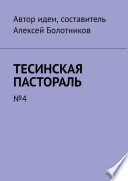 Автор идеи, составитель
Алексей Болотников

ТЕСИНСКАЯ ПАСТОРАЛЬ

№4